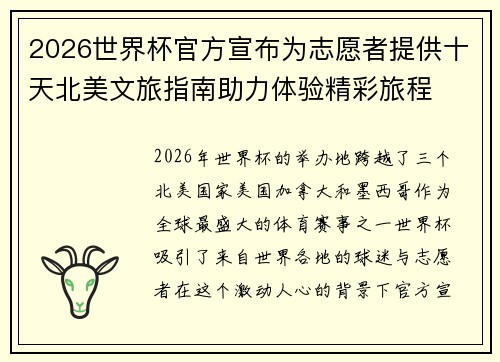 2026世界杯官方宣布为志愿者提供十天北美文旅指南助力体验精彩旅程

2026年世界杯的举办地跨越了三个北美国家美国加拿大和墨西哥作为全球最盛大的体育赛事之一世界杯吸引了来自世界各地的球迷与志愿者在这个激动人心的背景下官方宣